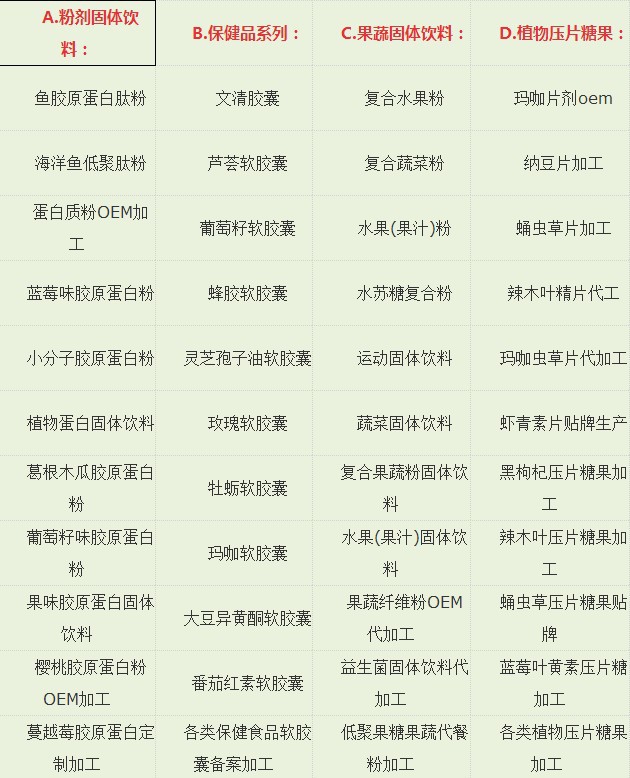 | A.粉剂固体饮料： | B.保健品系列： | C.果蔬固体饮料： | D.植物压片糖果： |
|---|---|---|---|
| 鱼胶原蛋白肽粉 | 文清胶囊 | 复合水果粉 | 玛咖片剂oem |
| 海洋鱼低聚肽粉 | 芦荟软胶囊 | 复合蔬菜粉 | 纳豆片加工 |
| 蛋白质粉OEM加工 | 葡萄籽软胶囊 | 水果(果汁)粉 | 蛹虫草片加工 |
| 蓝莓味胶原蛋白粉 | 蜂胶软胶囊 | 水苏糖复合粉 | 辣木叶精片代工 |
| 小分子胶原蛋白粉 | 灵芝孢子油软胶囊 | 运动固体饮料 | 玛咖虫草片代加工 |
| 植物蛋白固体饮料 | 玫瑰软胶囊 | 蔬菜固体饮料 | 虾青素片贴牌生产 |
| 葛根木瓜胶原蛋白粉 | 牡蛎软胶囊 | 复合果蔬粉固体饮料 | 黑枸杞压片糖果加工 |
| 葡萄籽味胶原蛋白粉 | 玛咖软胶囊 | 水果(果汁)固体饮料 | 辣木叶压片糖果加工 |
| 果味胶原蛋白固体饮料 | 大豆异黄酮软胶囊 | 果蔬纤维粉OEM代加工 | 蛹虫草压片糖果贴牌 |
| 樱桃胶原蛋白粉OEM加工 | 番茄红素软胶囊 | 益生菌固体饮料代加工 | 蓝莓叶黄素压片糖加工 |
| 蔓越莓胶原蛋白定制加工 | 各类保健食品软胶囊备案加工 | 低聚果糖果蔬代餐粉加工 | 各类植物压片糖果加工 |